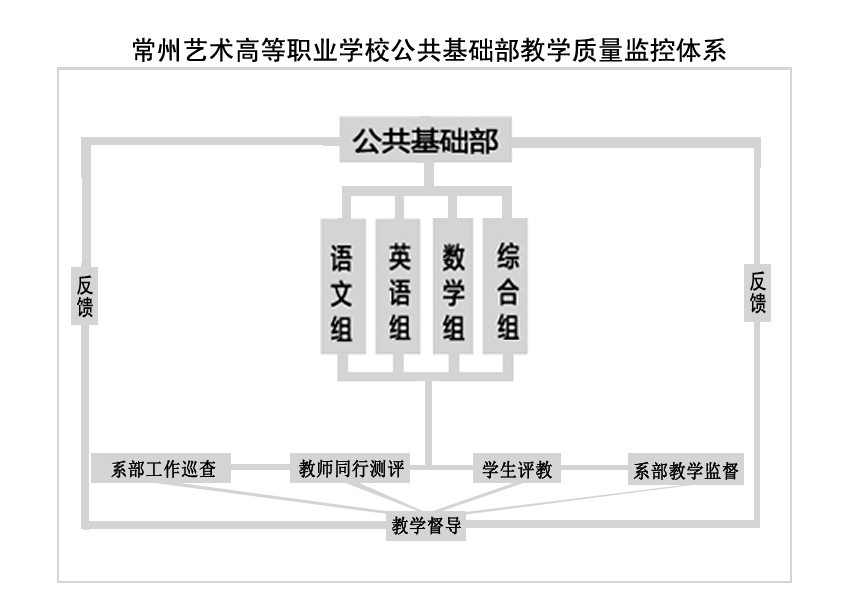 常州艺术高等职业学校公共基础部教学质量监控体系

公共基础部

语文组

英语组

数学组

综合组

反馈

反馈

系部工作巡查

教师同行测评

学生评教

系部教学监督

教学督导